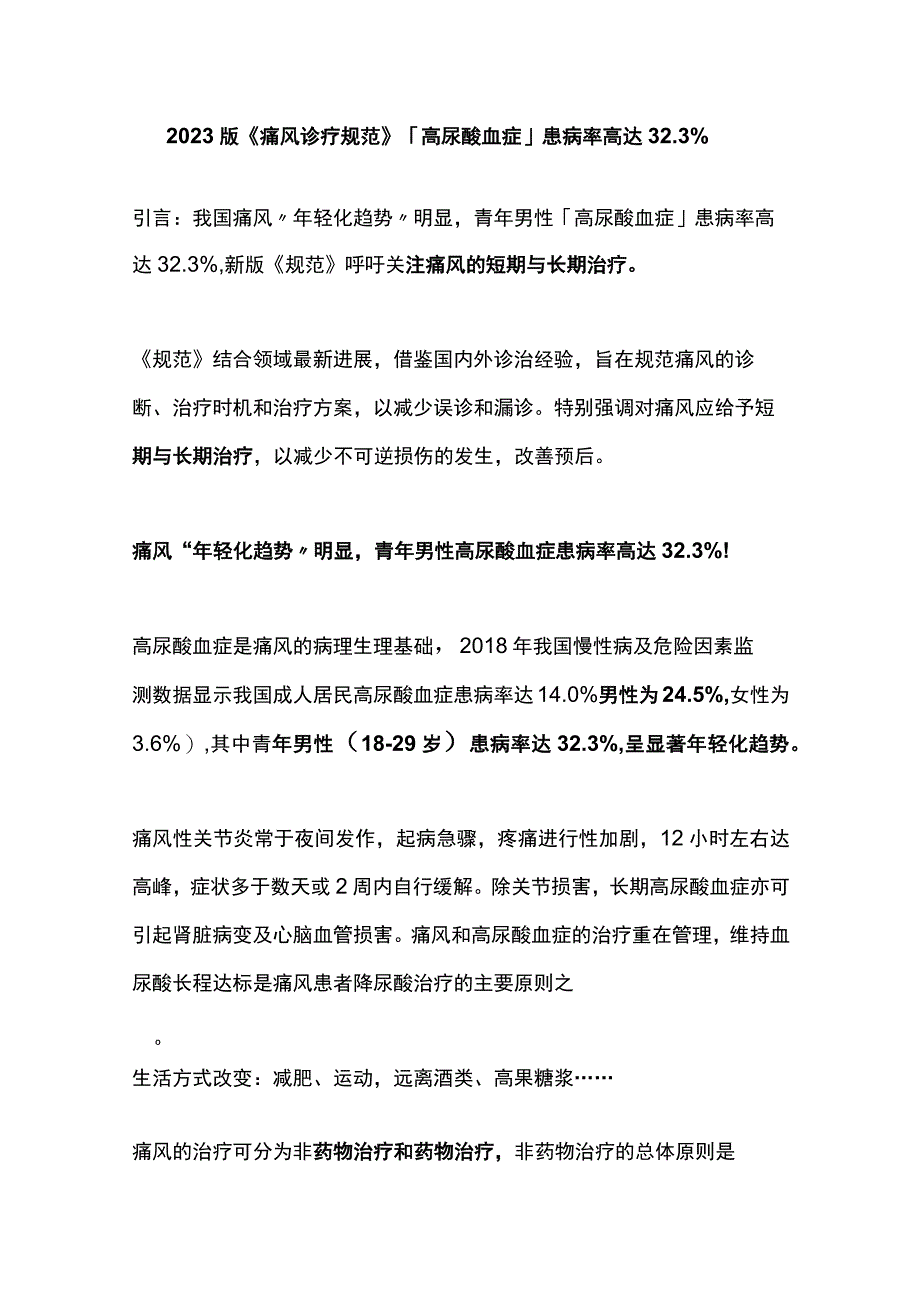 2023版《痛风诊疗规范》「高尿酸血症」患病率高达32.3%

引言：我国痛风〃年轻化趋势〃明显，青年男性「高尿酸血症」患病率高达32.3%,新版《规范》呼吁关注痛风的短期与长期治疗。

《规范》结合领域最新进展，借鉴国内外诊治经验，旨在规范痛风的诊断、治疗时机和治疗方案，以减少误诊和漏诊。特别强调对痛风应给予短期与长期治疗，以减少不可逆损伤的发生，改善预后。

痛风“年轻化趋势〃明显，青年男性高尿酸血症患病率高达32.3%!

高尿酸血症是痛风的病理生理基础，2018年我国慢性病及危险因素监测数据显示我国成人居民高尿酸血症患病率达14.0%男性为24.5%,女性为3.6%）,其中青年男性（18-29岁）患病率达32.3%,呈显著年轻化趋势。

痛风性关节炎常于夜间发作，起病急骤，疼痛进行性加剧，12小时左右达高峰，症状多于数天或2周内自行缓解。除关节损害，长期高尿酸血症亦可引起肾脏病变及心脑血管损害。痛风和高尿酸血症的治疗重在管理，维持血尿酸长程达标是痛风患者降尿酸治疗的主要原则之

。
生活方式改变：减肥、运动，远离酒类、高果糖浆……

痛风的治疗可分为非药物治疗和药物治疗，非药物治疗的总体原则是